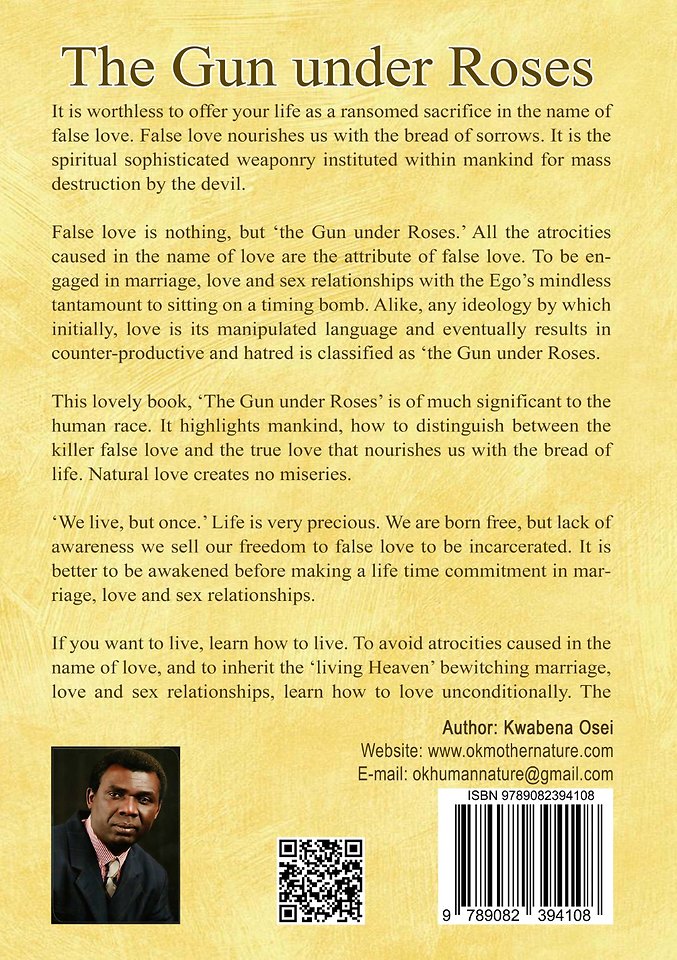 The Gun under Roses

It is worthless to offer your life as a ransomed sacrifice in the name of false love. False love nourishes us with the bread of sorrows. It is the spiritual sophisticated weaponry instituted within mankind for mass destruction by the devil.

False love is nothing, but 'the Gun under Roses.' All the atrocities caused in the name of love are the attribute of false love. To be engaged in marriage, love and sex relationships with the Ego's mindless tantamount to sitting on a timing bomb. Alike, any ideology by which initially, love is its manipulated language and eventually results in counter-productive and hatred is classified as 'the Gun under Roses.

This lovely book, 'The Gun under Roses' is of much significant to the human race. It highlights mankind, how to distinguish between the killer false love and the true love that nourishes us with the bread of life. Natural love creates no miseries.

'We live, but once.' Life is very precious. We are born free, but lack of awareness we sell our freedom to false love to be incarcerated. It is better to be awakened before making a life time commitment in marriage, love and sex relationships.

If you want to live, learn how to live. To avoid atrocities caused in the name of love, and to inherit the 'living Heaven' bewitching marriage, love and sex relationships, learn how to love unconditionally. The

Author: Kwabena Osei
Website: www.okmothernature.com
E-mail: okhumannature@gmail.com

ISBN 9789082394108

9 789082 394108